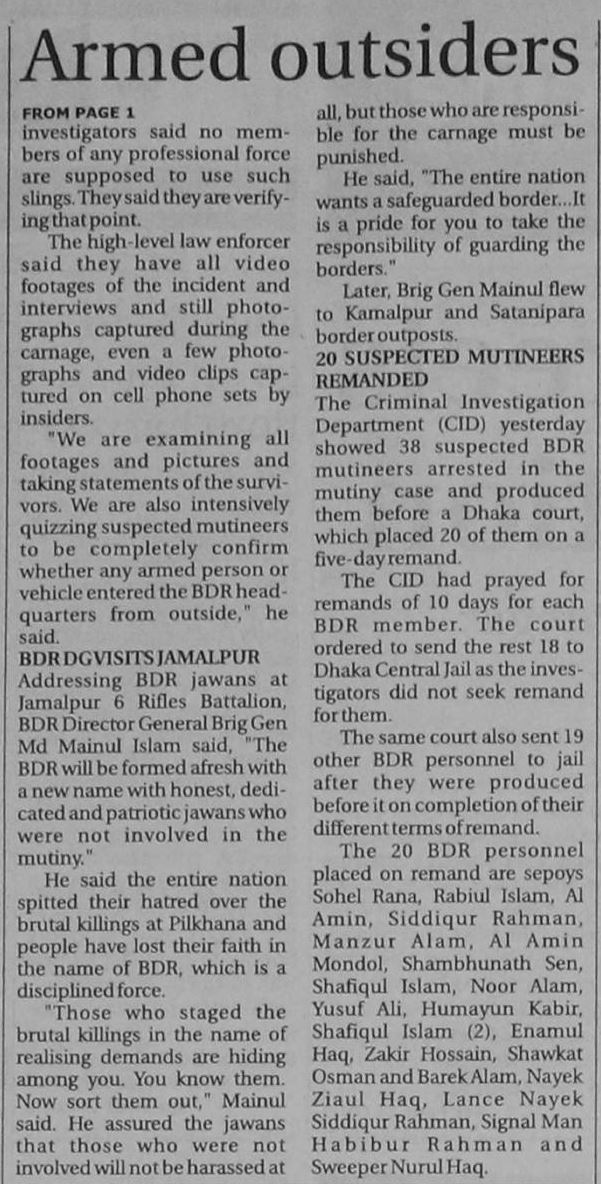 Armed outsiders

FROM PAGE 1
investigators said no members of any professional force are supposed to use such slings. They said they are verifying that point.

The high-level law enforcer said they have all video footages of the incident and interviews and still photographs captured during the carnage, even a few photographs and video clips captured on cell phone sets by insiders.

"We are examining all footages and pictures and taking statements of the survivors. We are also intensively quizzing suspected mutineers to be completely confirm whether any armed person or vehicle entered the BDR headquarters from outside," he said.

BDR DG VISITS JAMALPUR
Addressing BDR jawans at Jamalpur 6 Rifles Battalion, BDR Director General Brig Gen Md Mainul Islam said, "The BDR will be formed afresh with a new name with honest, dedicated and patriotic jawans who were not involved in the mutiny."

He said the entire nation spitted their hatred over the brutal killings at Pilkhana and people have lost their faith in the name of BDR, which is a disciplined force.

"Those who staged the brutal killings in the name of realising demands are hiding among you. You know them. Now sort them out," Mainul said. He assured the jawans that those who were not involved will not be harassed at all, but those who are responsible for the carnage must be punished.

He said, "The entire nation wants a safeguarded border...It is a pride for you to take the responsibility of guarding the borders."

Later, Brig Gen Mainul flew to Kamalpur and Satanipara border outposts.

20 SUSPECTED MUTINEERS REMANDED
The Criminal Investigation Department (CID) yesterday showed 38 suspected BDR mutineers arrested in the mutiny case and produced them before a Dhaka court, which placed 20 of them on a five-day remand.

The CID had prayed for remands of 10 days for each BDR member. The court ordered to send the rest 18 to Dhaka Central Jail as the investigators did not seek remand for them.

The same court also sent 19 other BDR personnel to jail after they were produced before it on completion of their different terms of remand.

The 20 BDR personnel placed on remand are sepoys Sohel Rana, Rabiul Islam, Al Amin, Siddiqur Rahman, Manzur Alam, Al Amin Mondol, Shambhunath Sen, Shafiqul Islam, Noor Alam, Yusuf Ali, Humayun Kabir, Shafiqul Islam (2), Enamul Haq, Zakir Hossain, Shawkat Osman and Barek Alam, Nayek Ziaul Haq, Lance Nayek Siddiqur Rahman, Signal Man Habibur Rahman and Sweeper Nurul Haq.